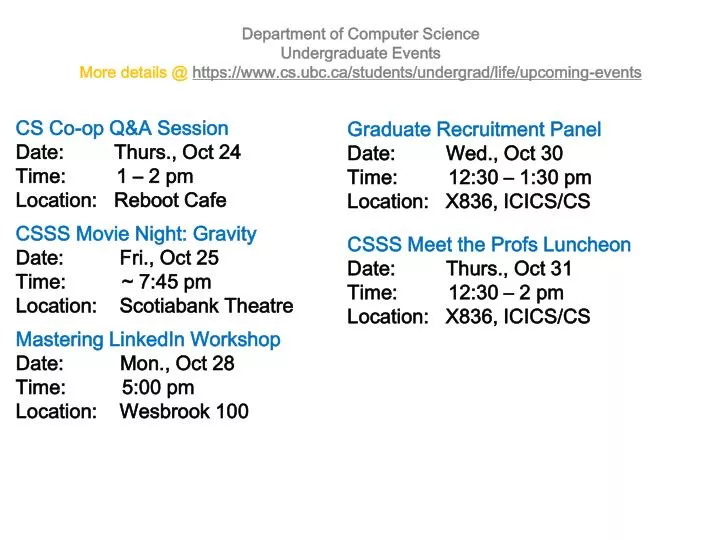 Department of Computer Science
Undergraduate Events
More details @ https://www.cs.ubc.ca/students/undergrad/life/upcoming-events

CS Co-op Q&A Session
Date: Thurs., Oct 24
Time: 1 – 2 pm
Location: Reboot Cafe

CSSS Movie Night: Gravity
Date: Fri., Oct 25
Time: ~ 7:45 pm
Location: Scotiabank Theatre

Mastering LinkedIn Workshop
Date: Mon., Oct 28
Time: 5:00 pm
Location: Wesbrook 100

Graduate Recruitment Panel
Date: Wed., Oct 30
Time: 12:30 – 1:30 pm
Location: X836, ICICS/CS

CSSS Meet the Profs Luncheon
Date: Thurs., Oct 31
Time: 12:30 – 2 pm
Location: X836, ICICS/CS